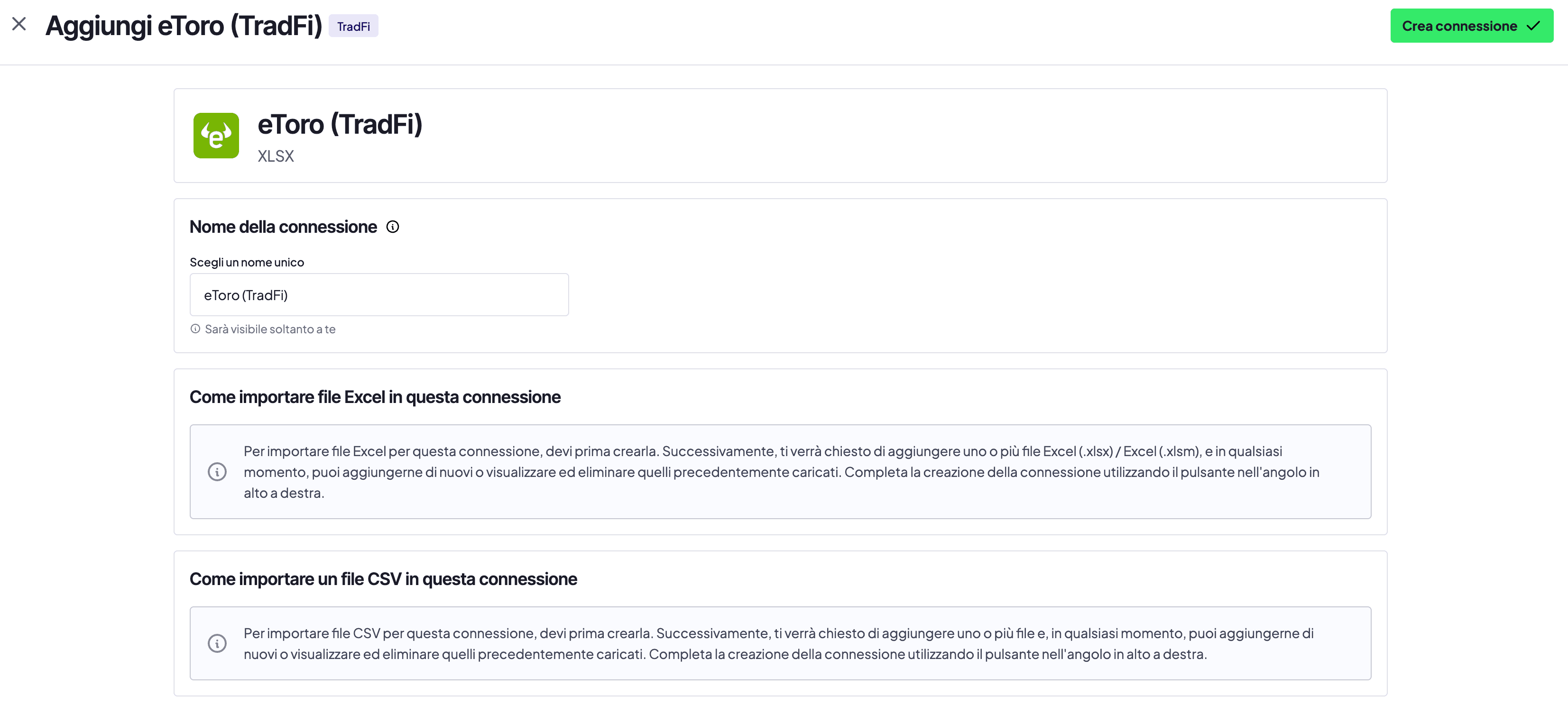 Aggiungi eToro (TradFi) TradFi

Crea connessione

eToro (TradFi)
XLSX

Nome della connessione

Scegli un nome unico

eToro (TradFi)

Sarà visibile soltanto a te

Come importare file Excel in questa connessione

Per importare file Excel per questa connessione, devi prima crearla. Successivamente, ti verrà chiesto di aggiungere uno o più file Excel (.xlsx) / Excel (.xlsm), e in qualsiasi momento, puoi aggiungerne di nuovi o visualizzare ed eliminare quelli precedentemente caricati. Completa la creazione della connessione utilizzando il pulsante nell'angolo in alto a destra.

Come importare un file CSV in questa connessione

Per importare file CSV per questa connessione, devi prima crearla. Successivamente, ti verrà chiesto di aggiungere uno o più file e, in qualsiasi momento, puoi aggiungerne di nuovi o visualizzare ed eliminare quelli precedentemente caricati. Completa la creazione della connessione utilizzando il pulsante nell'angolo in alto a destra.